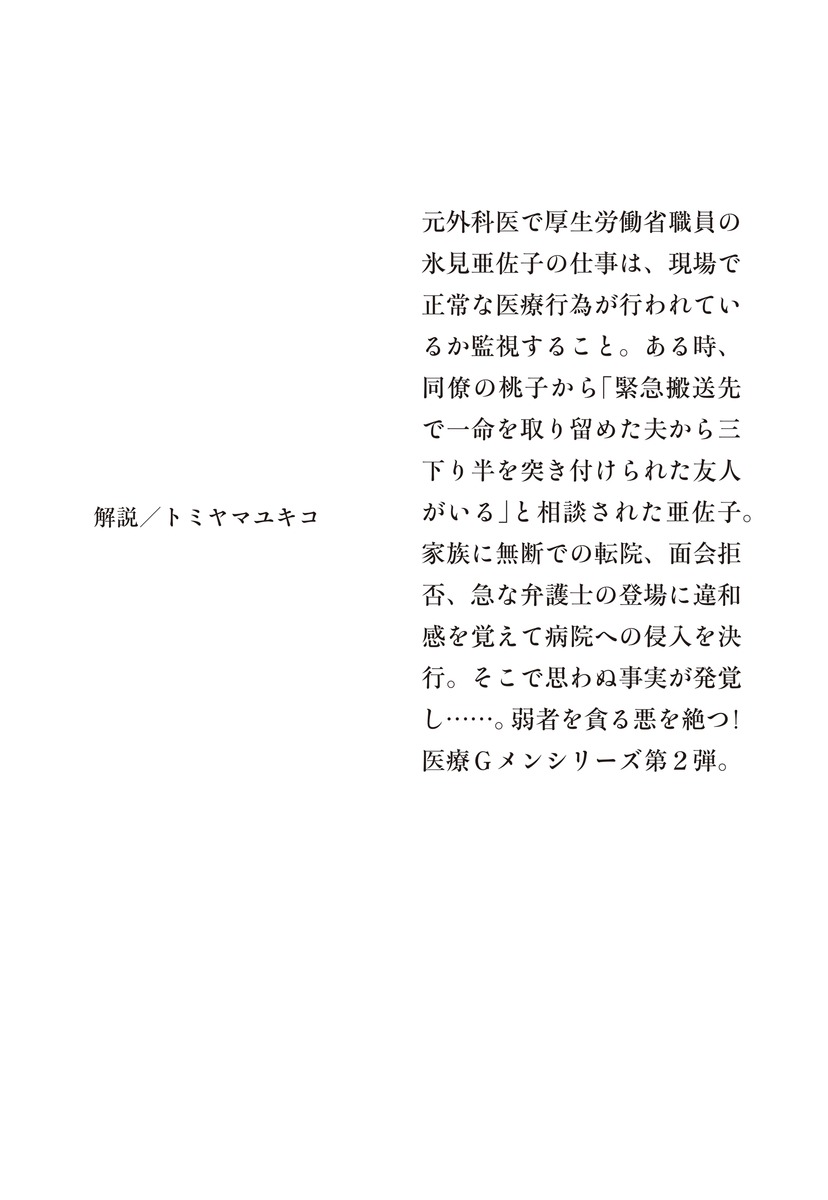 元外科医で厚生労働省職員の氷見亜佐子の仕事は、現場で正常な医療行為が行われているか監視すること。ある時、同僚の桃子から「緊急搬送先で一命を取り留めた夫から三下り半を突き付けられた友人がいる」と相談された亜佐子。家族に無断での転院、面会拒否、急な弁護士の登場に違和感を覚えて病院への侵入を決行。そこで思わぬ事実が発覚し……。弱者を貪る悪を絶つ！医療Gメンシリーズ第2弾。

解説／トミヤマユキコ